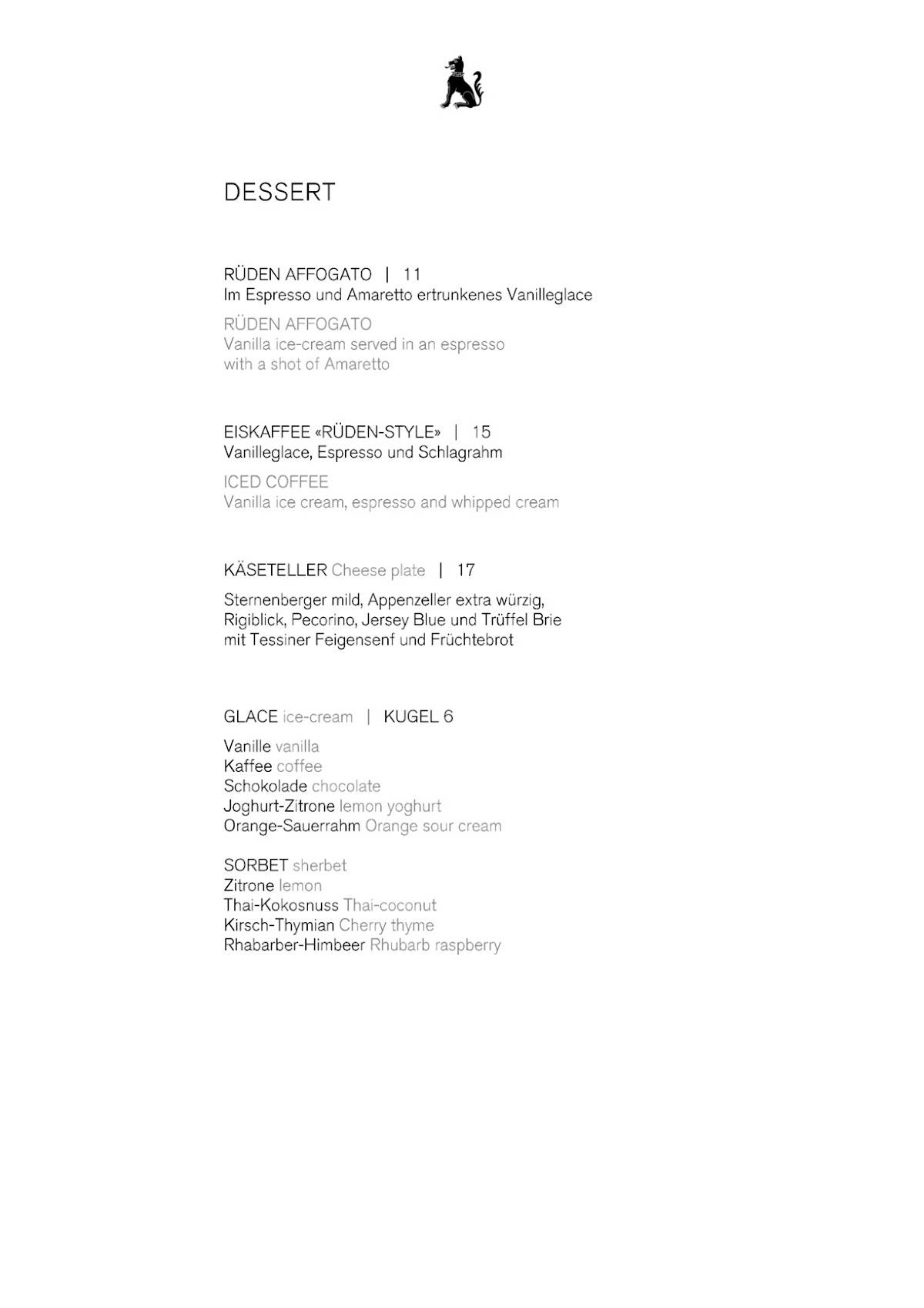 DESSERT

RÜDEN AFFOGATO | 11
Im Espresso und Amaretto ertrunkenes Vanilleglace

RÜDEN AFFOGATO
Vanilla ice-cream served in an espresso with a shot of Amaretto

EISKAFFEE «RÜDEN-STYLE» | 15
Vanilleglace, Espresso und Schlagrahm

ICED COFFEE
Vanilla ice cream, espresso and whipped cream

KÄSETELLER Cheese plate | 17

Sternenberger mild, Appenzeller extra würzig, Rigiblick, Pecorino, Jersey Blue und Trüffel Brie mit Tessiner Feigensenf und Früchtebrot

GLACE ice-cream | KUGEL 6

Vanille vanilla
Kaffee coffee
Schokolade chocolate
Joghurt-Zitrone lemon yoghurt
Orange-Sauerrahm Orange sour cream

SORBET sherbet
Zitrone lemon
Thai-Kokosnuss Thai-coconut
Kirsch-Thymian Cherry thyme
Rhabarber-Himbeer Rhubarb raspberry